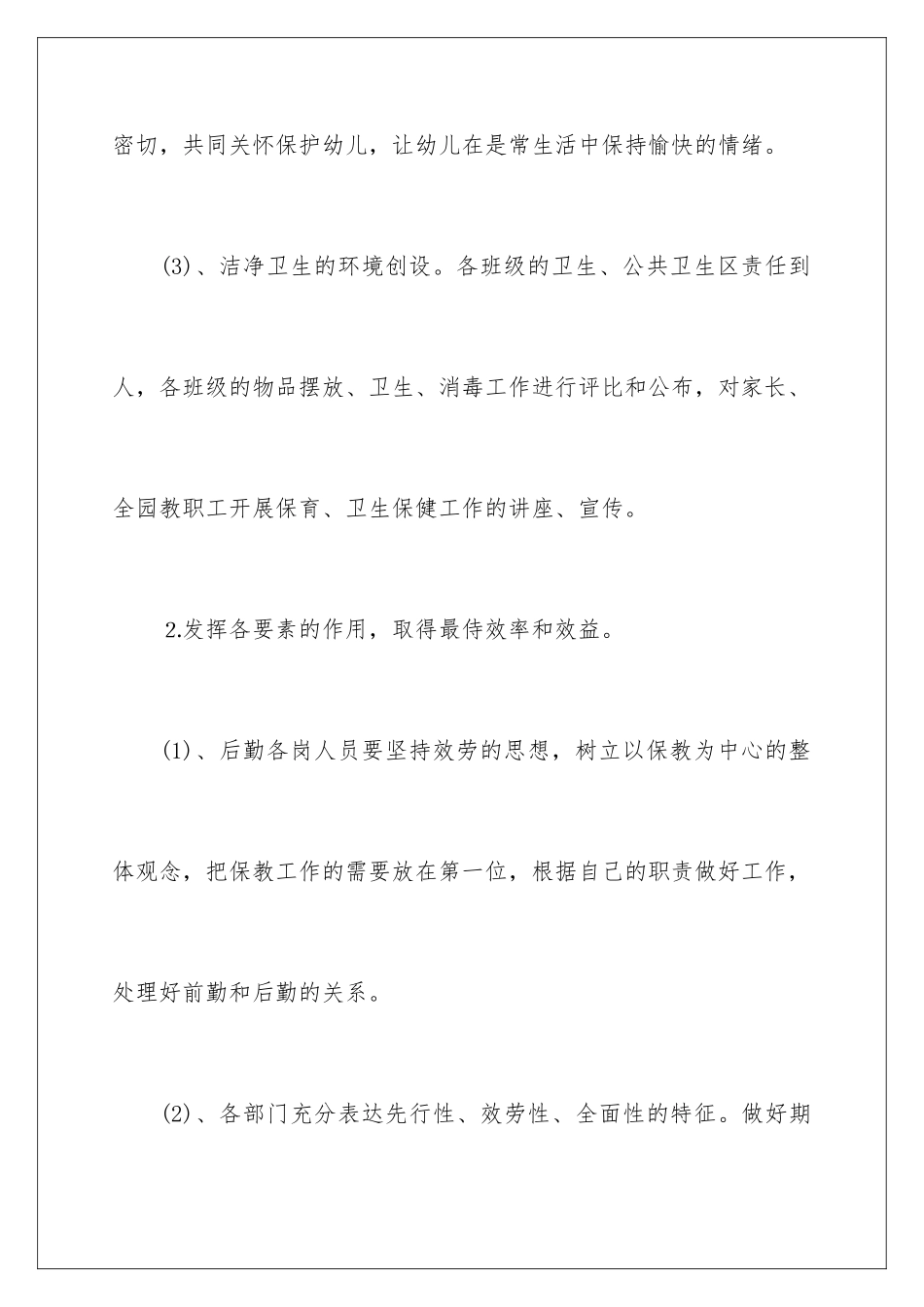 密切，共同关怀保护幼儿，让幼儿在是常生活中保持愉快的情绪。

(3)、洁净卫生的环境创设。各班级的卫生、公共卫生区责任到人，各班级的物品摆放、卫生、消毒工作进行评比和公布，对家长、全园教职工开展保育、卫生保健工作的讲座、宣传。

2.发挥各要素的作用，取得最侍效率和效益。

(1)、后勤各岗人员要坚持效劳的思想，树立以保教为中心的整体观念，把保教工作的需要放在第一位，根据自己的职责做好工作，处理好前勤和后勤的关系。

(2)、各部门充分表达先行性、效劳性、全面性的特征。做好期